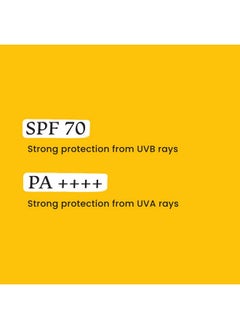 SPF 70
Strong protection from UVB rays

PA ++++
Strong protection from UVA rays